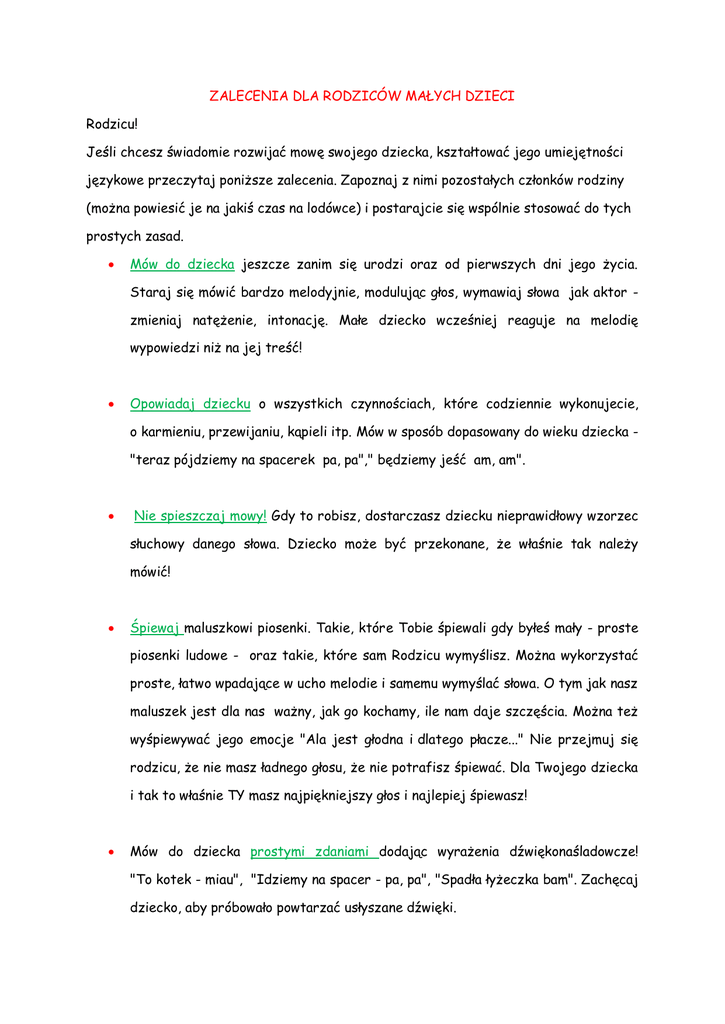 ZALECENIA DLA RODZICÓW MAŁYCH DZIECI

Rodzicu!

Jeśli chcesz świadomie rozwijać mowę swojego dziecka, kształtować jego umiejętności językowe przeczytaj poniższe zalecenia. Zapoznaj z nimi pozostałych członków rodziny (można powiesić je na jakiś czas na lodówce) i postarajcie się wspólnie stosować do tych prostych zasad.

• Mów do dziecka jeszcze zanim się urodzi oraz od pierwszych dni jego życia. Staraj się mówić bardzo melodyjnie, modulując głos, wymawiaj słowa jak aktor - zmieniaj natężenie, intonację. Małe dziecko wcześniej reaguje na melodię wypowiedzi niż na jej treść!

• Opowiadaj dziecku o wszystkich czynnościach, które codziennie wykonujecie, o karmieniu, przewijaniu, kąpieli itp. Mów w sposób dopasowany do wieku dziecka - "teraz pójdziemy na spacerek pa, pa"," będziemy jeść am, am".

• Nie spieszczaj mowy! Gdy to robisz, dostarczasz dziecku nieprawidłowy wzorzec słuchowy danego słowa. Dziecko może być przekonane, że właśnie tak należy mówić!

• Śpiewaj maluszkowi piosenki. Takie, które Tobie śpiewali gdy byłeś mały - proste piosenki ludowe - oraz takie, które sam Rodzicu wymyślisz. Można wykorzystać proste, łatwo wpadające w ucho melodie i samemu wymyślać słowa. O tym jak nasz maluszek jest dla nas ważny, jak go kochamy, ile nam daje szczęścia. Można też wyśpiewywać jego emocje "Ala jest głodna i dlatego płacze..." Nie przejmuj się rodzicu, że nie masz ładnego głosu, że nie potrafisz śpiewać. Dla Twojego dziecka i tak to właśnie TY masz najpiękniejszy głos i najlepiej śpiewasz!

• Mów do dziecka prostymi zdaniami dodając wyrażenia dźwiękonaśladowcze! "To kotek - miau", "Idziemy na spacer - pa, pa", "Spadła łyżeczka bam". Zachęcaj dziecko, aby próbowało powtarzać usłyszane dźwięki.